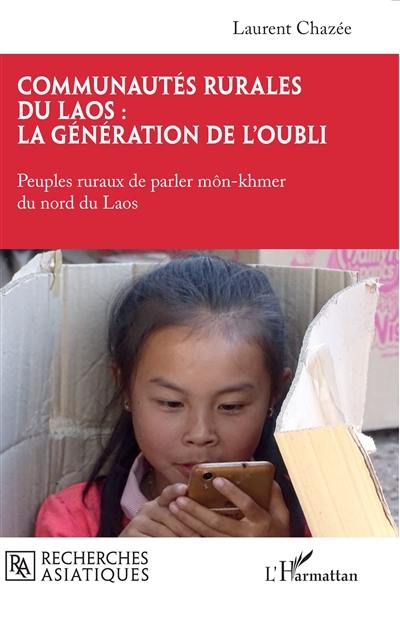 Laurent Chazée

COMMUNAUTÉS RURALES DU LAOS : LA GÉNÉRATION DE L'OUBLI

Peuples ruraux de parler môn-khmer du nord du Laos

RA RECHERCHES ASIATIQUES

L'Harmattan